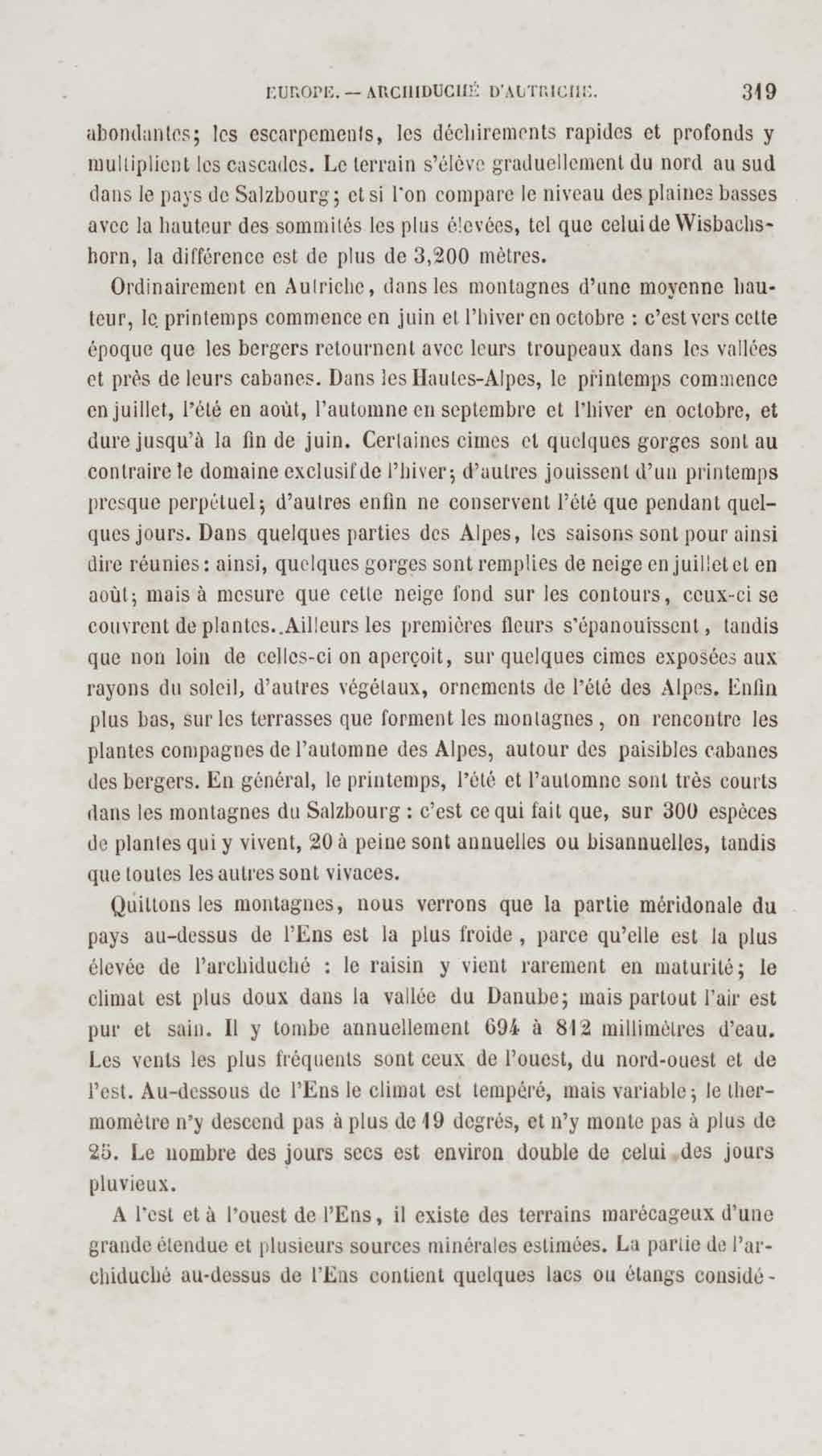 EUROPE. — ARCHIDUCHÉ D'AUTRICHE. 319

abondantes; les escarpements, les déchirements rapides et profonds y multiplient les cascades. Le terrain s'élève graduellement du nord au sud dans le pays de Salzbourg; et si l'on compare le niveau des plaines basses avec la hauteur des sommités les plus élevées, tel que celui de Wisbachshorn, la différence est de plus de 3,200 mètres.

Ordinairement en Autriche, dans les montagnes d'une moyenne hauteur, le printemps commence en juin et l'hiver en octobre : c'est vers cette époque que les bergers retournent avec leurs troupeaux dans les vallées et près de leurs cabanes. Dans les Hautes-Alpes, le printemps commence en juillet, l'été en août, l'automne en septembre et l'hiver en octobre, et dure jusqu'à la fin de juin. Certaines cimes et quelques gorges sont au contraire le domaine exclusif de l'hiver; d'autres jouissent d'un printemps presque perpétuel; d'autres enfin ne conservent l'été que pendant quelques jours. Dans quelques parties des Alpes, les saisons sont pour ainsi dire réunies : ainsi, quelques gorges sont remplies de neige en juillet et en août; mais à mesure que cette neige fond sur les contours, ceux-ci se couvrent de plantes. Ailleurs les premières fleurs s'épanouissent, tandis que non loin de celles-ci on aperçoit, sur quelques cimes exposées aux rayons du soleil, d'autres végétaux, ornements de l'été des Alpes. Enfin plus bas, sur les terrasses que forment les montagnes, on rencontre les plantes compagnes de l'automne des Alpes, autour des paisibles cabanes des bergers. En général, le printemps, l'été et l'automne sont très courts dans les montagnes du Salzbourg : c'est ce qui fait que, sur 300 espèces de plantes qui y vivent, 20 à peine sont annuelles ou bisannuelles, tandis que toutes les autres sont vivaces.

Quittons les montagnes, nous verrons que la partie méridonale du pays au-dessus de l'Ens est la plus froide, parce qu'elle est la plus élevée de l'archiduché : le raisin y vient rarement en maturité; le climat est plus doux dans la vallée du Danube; mais partout l'air est pur et sain. Il y tombe annuellement 694 à 812 millimètres d'eau. Les vents les plus fréquents sont ceux de l'ouest, du nord-ouest et de l'est. Au-dessous de l'Ens le climat est tempéré, mais variable; le thermomètre n'y descend pas à plus de 19 degrés, et n'y monte pas à plus de 25. Le nombre des jours secs est environ double de celui des jours pluvieux.

A l'est et à l'ouest de l'Ens, il existe des terrains marécageux d'une grande étendue et plusieurs sources minérales estimées. La partie de l'archiduché au-dessus de l'Ens contient quelques lacs ou étangs considé-